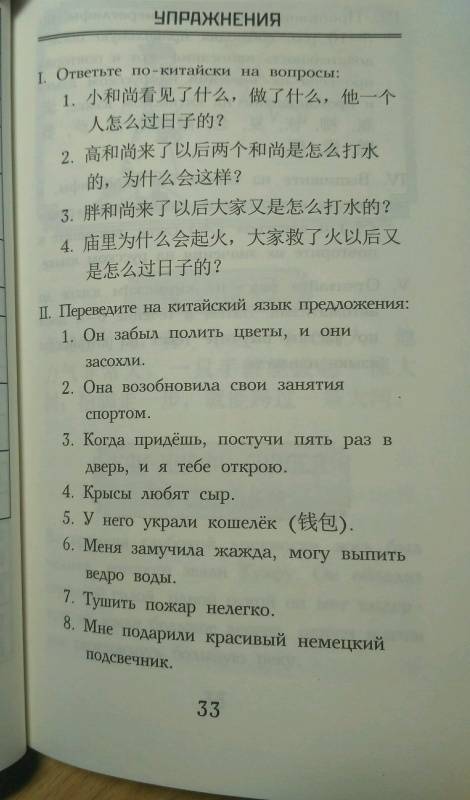 УПРАЖНЕНИЯ

I. Ответьте по-китайски на вопросы:

1. 小和尚看见了什么，做了什么，他一个人怎么过日子的？
2. 高和尚来了以后两个和尚是怎么打水的，为什么会这样？
3. 胖和尚来了以后大家又是怎么打水的？
4. 庙里为什么会起火，大家救了火以后又是怎么过日子的？

II. Переведите на китайский язык предложения:

1. Он забыл полить цветы, и они засохли.
2. Она возобновила свои занятия спортом.
3. Когда придёшь, постучи пять раз в дверь, и я тебе открою.
4. Крысы любят сыр.
5. У него украли кошелёк (钱包).
6. Меня замучила жажда, могу выпить ведро воды.
7. Тушить пожар нелегко.
8. Мне подарили красивый немецкий подсвечник.

33